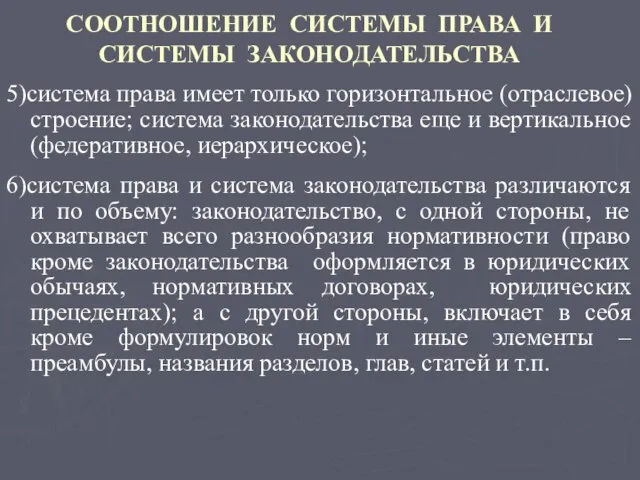 СООТНОШЕНИЕ СИСТЕМЫ ПРАВА И СИСТЕМЫ ЗАКОНОДАТЕЛЬСТВА

5)система права имеет только горизонтальное (отраслевое) строение; система законодательства еще и вертикальное (федеративное, иерархическое);

6)система права и система законодательства различаются и по объему: законодательство, с одной стороны, не охватывает всего разнообразия нормативности (право кроме законодательства оформляется в юридических обычаях, нормативных договорах, юридических прецедентах); а с другой стороны, включает в себя кроме формулировок норм и иные элементы – преамбулы, названия разделов, глав, статей и т.п.